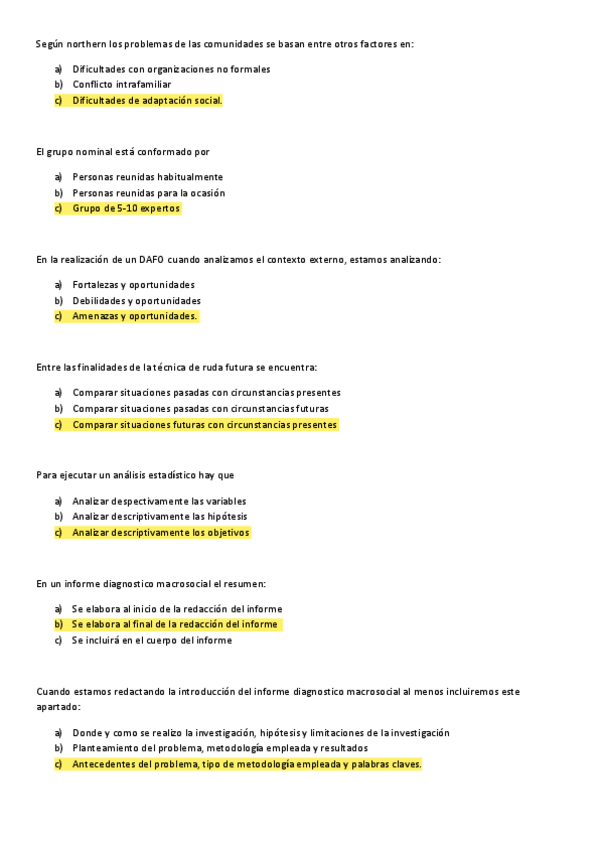 Según northern los problemas de las comunidades se basan entre otros factores en:

a) Dificultades con organizaciones no formales
b) Conflicto intrafamiliar
c) Dificultades de adaptación social.

El grupo nominal está conformado por

a) Personas reunidas habitualmente
b) Personas reunidas para la ocasión
c) Grupo de 5-10 expertos

En la realización de un DAFO cuando analizamos el contexto externo, estamos analizando:

a) Fortalezas y oportunidades
b) Debilidades y oportunidades
c) Amenazas y oportunidades.

Entre las finalidades de la técnica de ruda futura se encuentra:

a) Comparar situaciones pasadas con circunstancias presentes
b) Comparar situaciones pasadas con circunstancias futuras
c) Comparar situaciones futuras con circunstancias presentes

Para ejecutar un análisis estadístico hay que

a) Analizar despectivamente las variables
b) Analizar descriptivamente las hipótesis
c) Analizar descriptivamente los objetivos

En un informe diagnostico macrosocial el resumen:

a) Se elabora al inicio de la redacción del informe
b) Se elabora al final de la redacción del informe
c) Se incluirá en el cuerpo del informe

Cuando estamos redactando la introducción del informe diagnostico macrosocial al menos incluiremos este apartado:

a) Donde y como se realizo la investigación, hipótesis y limitaciones de la investigación
b) Planteamiento del problema, metodología empleada y resultados
c) Antecedentes del problema, tipo de metodología empleada y palabras claves.